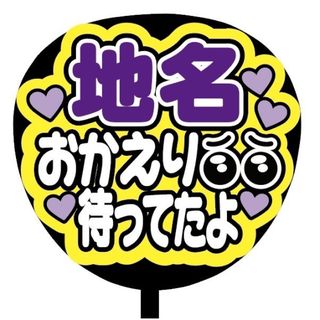 地名
おかえり
待ってたよ